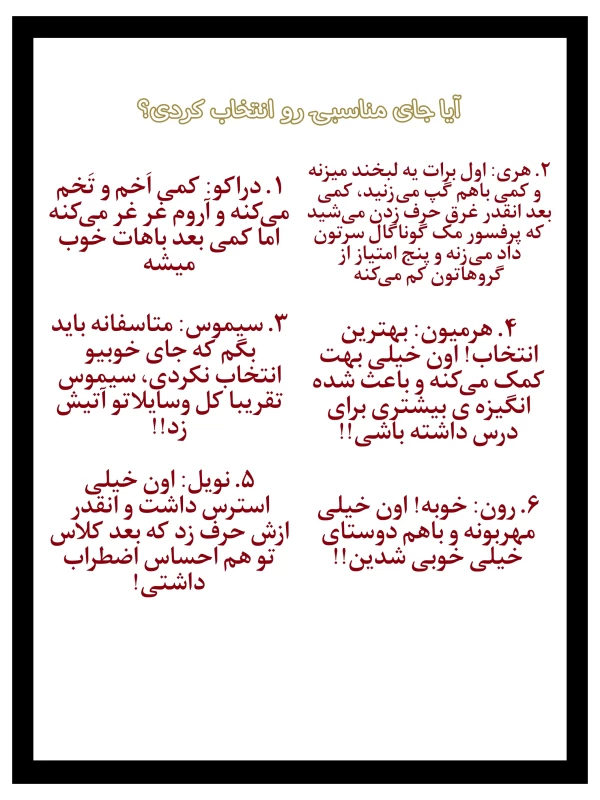 آیا جای مناسبی رو انتخاب کردی؟

۱. دراکو: کمی اَخم و تَخم می‌کنه و آروم غر غر می‌کنه اما کمی بعد باهات خوب میشه

۲. هری: اول برات یه لبخند میزنه و کمی باهم گپ می‌زنید، کمی بعد انقدر غرق حرف زدن می‌شید که پرفسور مک گوناگال سرتون داد می‌زنه و پنج امتیاز از گروهاتون کم می‌کنه

۳. سیموس: متاسفانه باید بگم که جای خوبیو انتخاب نکردی، سیموس تقریبا کل وسایلاتو آتیش زد!!

۴. هرمیون: بهترین انتخاب! اون خیلی بهت کمک می‌کنه و باعث شده انگیزه ی بیشتری برای درس داشته باشی!!

۵. نویل: اون خیلی استرس داشت و انقدر ازش حرف زد که بعد کلاس تو هم احساس اضطراب داشتی!

۶. رون: خوبه! اون خیلی مهربونه و باهم دوستای خیلی خوبی شدین!!